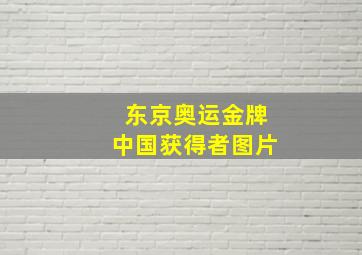 东京奥运金牌
中国获得者图片